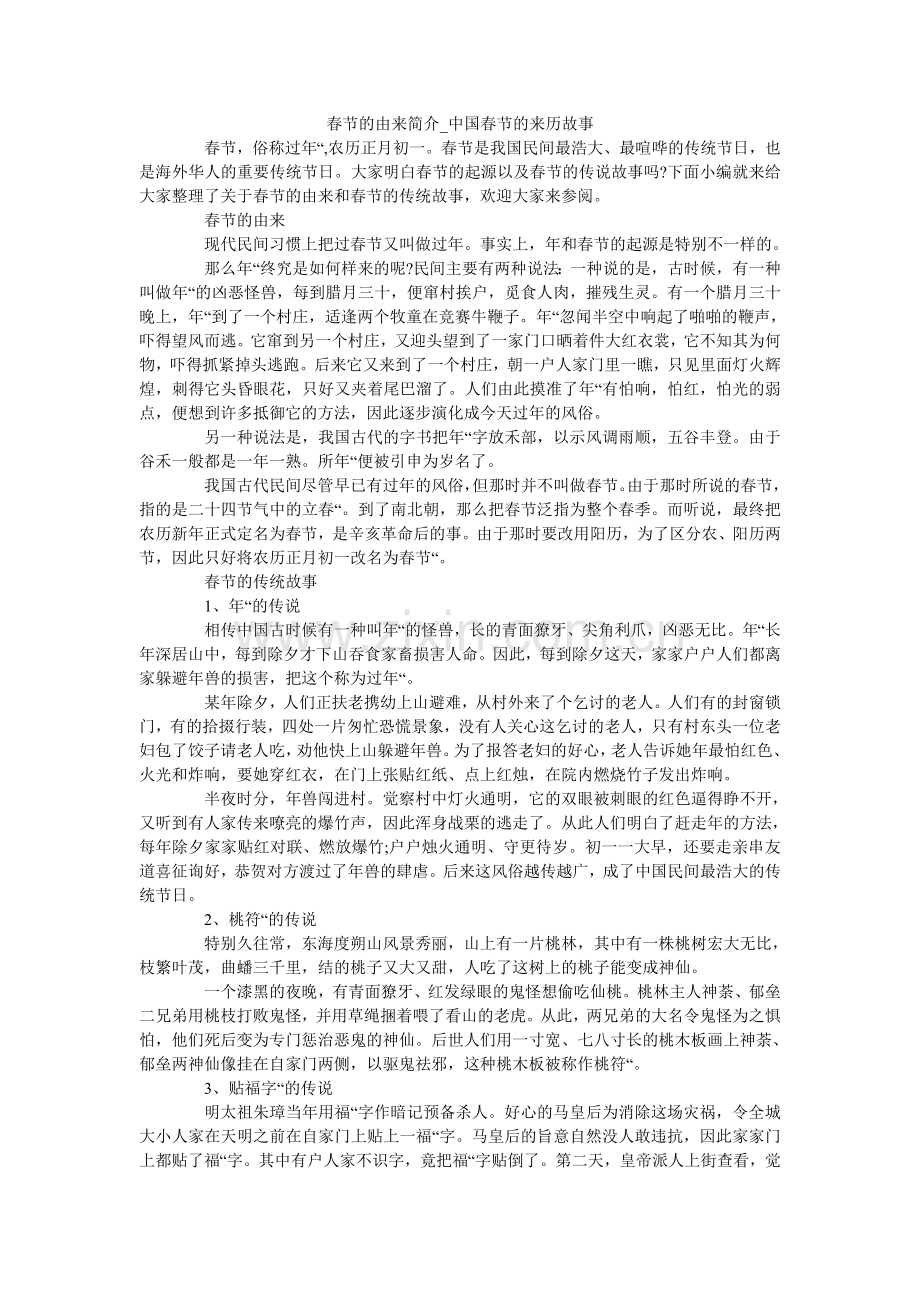 春节的由来简介_中国春节的来历故事

春节，俗称过年“,农历正月初一。春节是我国民间最浩大、最喧哗的传统节日，也是海外华人的重要传统节日。大家明白春节的起源以及春节的传说故事吗?下面小编就来给大家整理了关于春节的由来和春节的传统故事，欢迎大家来参阅。

春节的由来

现代民间习惯上把过春节又叫做过年。事实上，年和春节的起源是特别不一样的。

那么年“终究是如何样来的呢?民间主要有两种说法: 一种说的是，古时候，有一种叫做年“的凶恶怪兽，每到腊月三十，便窜村挨户，觅食人肉，摧残生灵。有一个腊月三十晚上，年“到了一个村庄，适逢两个牧童在竞赛牛鞭子。年“忽闻半空中响起了啪啪的鞭声，吓得望风而逃。它窜到另一个村庄，又迎头望到了一家门口晒着件大红衣裳，它不知其为何物，吓得抓紧掉头逃跑。后来它又来到了一个村庄，朝一户人家门里一瞧，只见里面灯火辉煌，刺得它头昏眼花，只好又夹着尾巴溜了。人们由此摸准了年“有怕响，怕红，怕光的弱点，便想到许多抵御它的方法，因此逐步演化成今天过年的风俗。

另一种说法是，我国古代的字书把年“字放禾部，以示风调雨顺，五谷丰登。由于谷禾一般都是一年一熟。所年“便被引申为岁名了。

我国古代民间尽管早已有过年的风俗，但那时并不叫做春节。由于那时所说的春节，指的是二十四节气中的立春“。到了南北朝，那么把春节泛指为整个春季。而听说，最终把农历新年正式定名为春节，是辛亥革命后的事。由于那时要改用阳历，为了区分农、阳历两节，因此只好将农历正月初一改名为春节“。

春节的传统故事

1、年“的传说

相传中国古时候有一种叫年“的怪兽，长的青面獠牙、尖角利爪，凶恶无比。年“长年深居山中，每到除夕才下山吞食家畜损害人命。因此，每到除夕这天，家家户户人们都离家躲避年兽的损害，把这个称为过年“。

某年除夕，人们正扶老携幼上山避难，从村外来了个乞讨的老人。人们有的封窗锁门，有的拾掇行装，四处一片匆忙恐慌景象，没有人关心这乞讨的老人，只有村东头一位老妇包了饺子请老人吃，劝他快上山躲避年兽。为了报答老妇的好心，老人告诉她年最怕红色、火光和炸响，要她穿红衣，在门上张贴红纸、点上红烛，在院内燃烧竹子发出炸响。

半夜时分，年兽闯进村。觉察村中灯火通明，它的双眼被刺眼的红色逼得睁不开，又听到有人家传来嘹亮的爆竹声，因此浑身战栗的逃走了。从此人们明白了赶走年的方法，每年除夕家家贴红对联、燃放爆竹;户户烛火通明、守更待岁。初一一大早，还要走亲串友道喜征询好，恭贺对方渡过了年兽的肆虐。后来这风俗越传越广，成了中国民间最浩大的传统节日。

2、桃符“的传说

特别久往常，东海度朔山风景秀丽，山上有一片桃林，其中有一株桃树宏大无比，枝繁叶茂，曲蟠三千里，结的桃子又大又甜，人吃了这树上的桃子能变成神仙。

一个漆黑的夜晚，有青面獠牙、红发绿眼的鬼怪想偷吃仙桃。桃林主人神荼、郁垒二兄弟用桃枝打败鬼怪，并用草绳捆着喂了看山的老虎。从此，两兄弟的大名令鬼怪为之惧怕，他们死后变为专门惩治恶鬼的神仙。后世人们用一寸宽、七八寸长的桃木板画上神荼、郁垒两神仙像挂在自家门两侧，以驱鬼祛邪，这种桃木板被称作桃符“。

3、贴福字“的传说

明太祖朱璋当年用福“字作暗记预备杀人。好心的马皇后为消除这场灾祸，令全城大小人家在天明之前在自家门上贴上一福“字。马皇后的旨意自然没人敢违抗，因此家家门上都贴了福“字。其中有户人家不识字，竟把福“字贴倒了。第二天，皇帝派人上街查看，觉